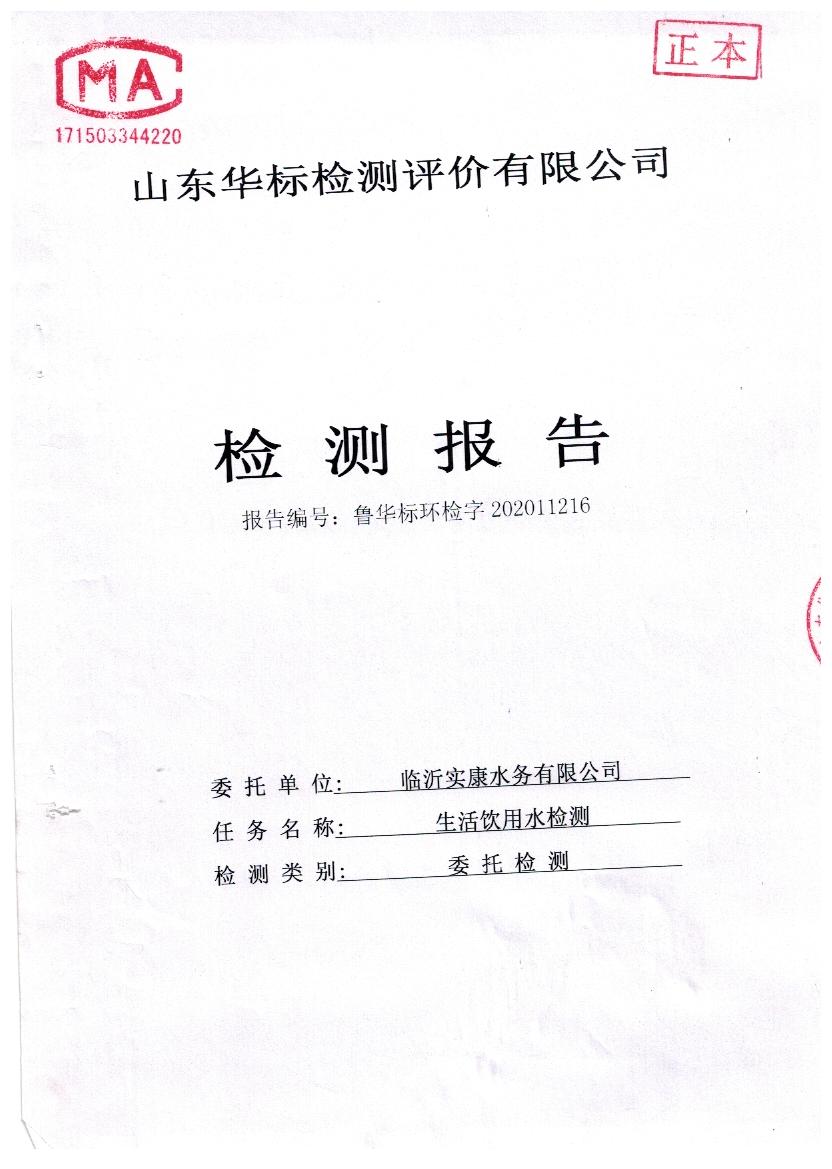 MA
171503344220

正本

山东华标检测评价有限公司

检 测 报 告

报告编号：鲁华标环检字 202011216

委 托 单 位: 临沂实康水务有限公司

任 务 名 称: 生活饮用水检测

检 测 类 别: 委 托 检 测